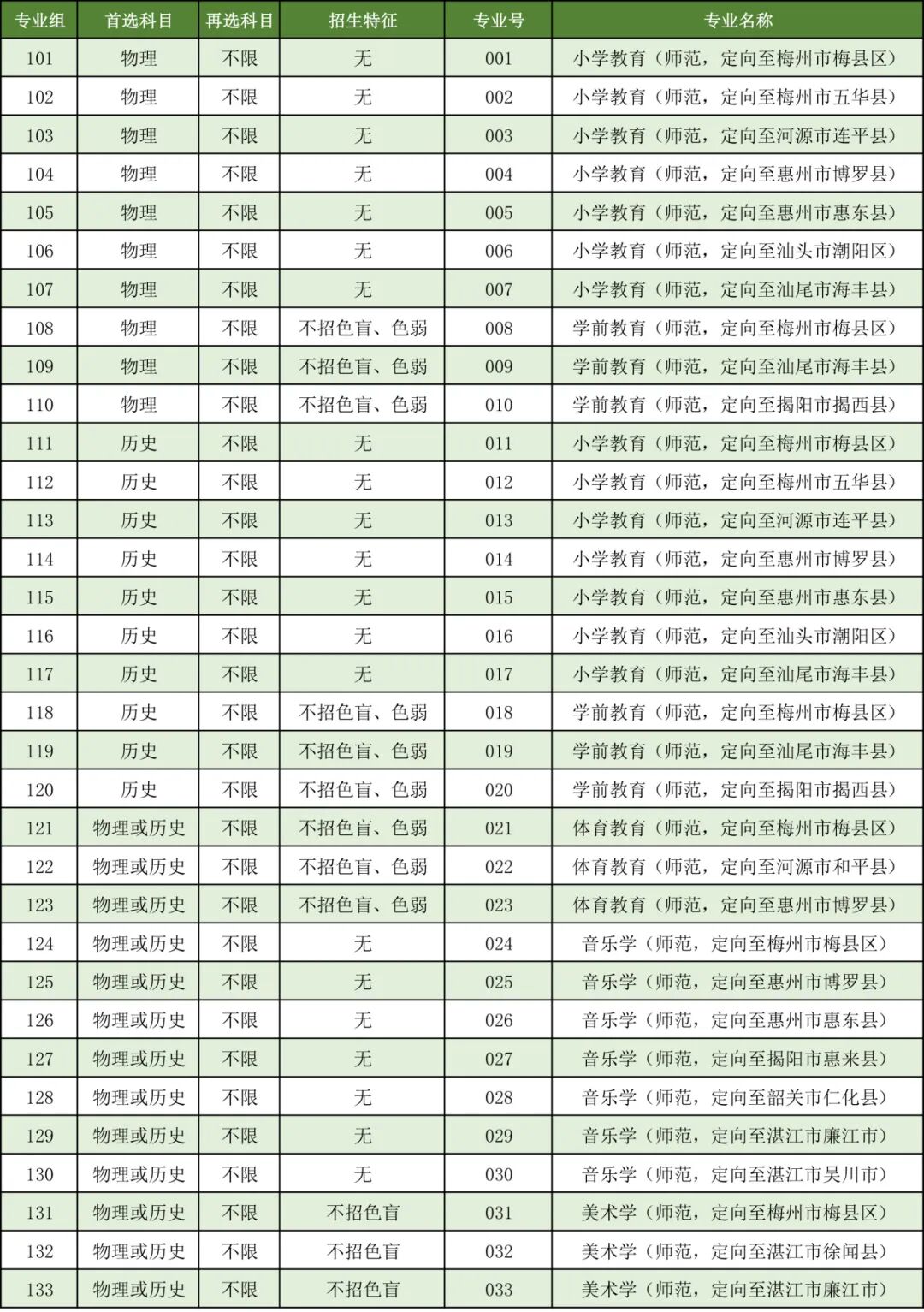 | 专业组 | 首选科目 | 再选科目 | 招生特征 | 专业号 | 专业名称 |
|---|---|---|---|---|---|
| 101 | 物理 | 不限 | 无 | 001 | 小学教育（师范，定向至梅州市梅县区） |
| 102 | 物理 | 不限 | 无 | 002 | 小学教育（师范，定向至梅州市五华县） |
| 103 | 物理 | 不限 | 无 | 003 | 小学教育（师范，定向至河源市连平县） |
| 104 | 物理 | 不限 | 无 | 004 | 小学教育（师范，定向至惠州市博罗县） |
| 105 | 物理 | 不限 | 无 | 005 | 小学教育（师范，定向至惠州市惠东县） |
| 106 | 物理 | 不限 | 无 | 006 | 小学教育（师范，定向至汕头市潮阳区） |
| 107 | 物理 | 不限 | 无 | 007 | 小学教育（师范，定向至汕尾市海丰县） |
| 108 | 物理 | 不限 | 不招色盲、色弱 | 008 | 学前教育（师范，定向至梅州市梅县区） |
| 109 | 物理 | 不限 | 不招色盲、色弱 | 009 | 学前教育（师范，定向至汕尾市海丰县） |
| 110 | 物理 | 不限 | 不招色盲、色弱 | 010 | 学前教育（师范，定向至揭阳市揭西县） |
| 111 | 历史 | 不限 | 无 | 011 | 小学教育（师范，定向至梅州市梅县区） |
| 112 | 历史 | 不限 | 无 | 012 | 小学教育（师范，定向至梅州市五华县） |
| 113 | 历史 | 不限 | 无 | 013 | 小学教育（师范，定向至河源市连平县） |
| 114 | 历史 | 不限 | 无 | 014 | 小学教育（师范，定向至惠州市博罗县） |
| 115 | 历史 | 不限 | 无 | 015 | 小学教育（师范，定向至惠州市惠东县） |
| 116 | 历史 | 不限 | 无 | 016 | 小学教育（师范，定向至汕头市潮阳区） |
| 117 | 历史 | 不限 | 无 | 017 | 小学教育（师范，定向至汕尾市海丰县） |
| 118 | 历史 | 不限 | 不招色盲、色弱 | 018 | 学前教育（师范，定向至梅州市梅县区） |
| 119 | 历史 | 不限 | 不招色盲、色弱 | 019 | 学前教育（师范，定向至汕尾市海丰县） |
| 120 | 历史 | 不限 | 不招色盲、色弱 | 020 | 学前教育（师范，定向至揭阳市揭西县） |
| 121 | 物理或历史 | 不限 | 不招色盲、色弱 | 021 | 体育教育（师范，定向至梅州市梅县区） |
| 122 | 物理或历史 | 不限 | 不招色盲、色弱 | 022 | 体育教育（师范，定向至河源市和平县） |
| 123 | 物理或历史 | 不限 | 不招色盲、色弱 | 023 | 体育教育（师范，定向至惠州市博罗县） |
| 124 | 物理或历史 | 不限 | 无 | 024 | 音乐学（师范，定向至梅州市梅县区） |
| 125 | 物理或历史 | 不限 | 无 | 025 | 音乐学（师范，定向至惠州市博罗县） |
| 126 | 物理或历史 | 不限 | 无 | 026 | 音乐学（师范，定向至惠州市惠东县） |
| 127 | 物理或历史 | 不限 | 无 | 027 | 音乐学（师范，定向至揭阳市惠来县） |
| 128 | 物理或历史 | 不限 | 无 | 028 | 音乐学（师范，定向至韶关市仁化县） |
| 129 | 物理或历史 | 不限 | 无 | 029 | 音乐学（师范，定向至湛江市廉江市） |
| 130 | 物理或历史 | 不限 | 无 | 030 | 音乐学（师范，定向至湛江市吴川市） |
| 131 | 物理或历史 | 不限 | 不招色盲 | 031 | 美术学（师范，定向至梅州市梅县区） |
| 132 | 物理或历史 | 不限 | 不招色盲 | 032 | 美术学（师范，定向至湛江市徐闻县） |
| 133 | 物理或历史 | 不限 | 不招色盲 | 033 | 美术学（师范，定向至湛江市廉江市） |